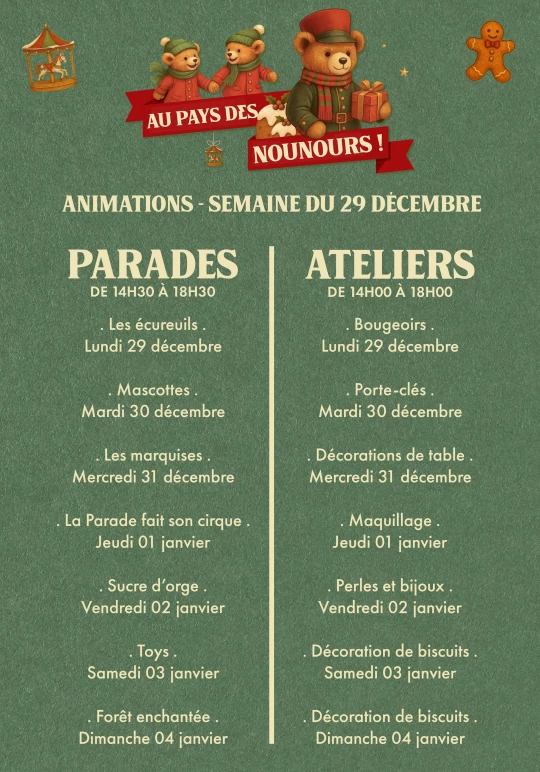 AU PAYS DES NOUNOURS !

ANIMATIONS - SEMAINE DU 29 DÉCEMBRE

PARADES
DE 14H30 À 18H30

. Les écureuils .
Lundi 29 décembre

. Mascottes .
Mardi 30 décembre

. Les marquises .
Mercredi 31 décembre

. La Parade fait son cirque .
Jeudi 01 janvier

. Sucre d'orge .
Vendredi 02 janvier

. Toys .
Samedi 03 janvier

. Forêt enchantée .
Dimanche 04 janvier

ATELIERS
DE 14H00 À 18H00

. Bougeoirs .
Lundi 29 décembre

. Porte-clés .
Mardi 30 décembre

. Décorations de table .
Mercredi 31 décembre

. Maquillage .
Jeudi 01 janvier

. Perles et bijoux .
Vendredi 02 janvier

. Décoration de biscuits .
Samedi 03 janvier

. Décoration de biscuits .
Dimanche 04 janvier